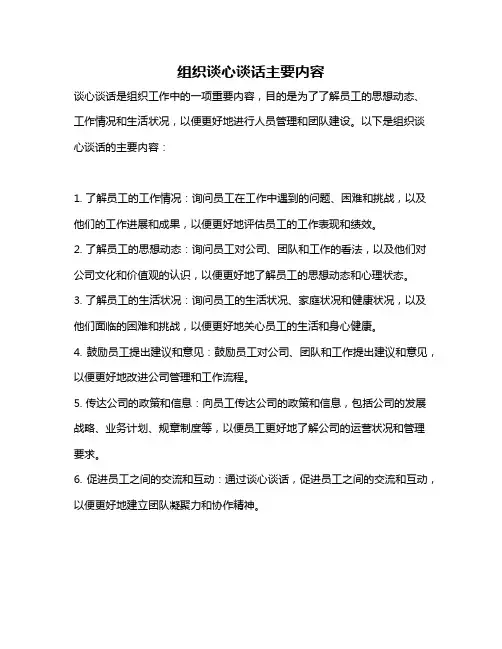 组织谈心谈话主要内容

谈心谈话是组织工作中的一项重要内容，目的是为了了解员工的思想动态、工作情况和生活状况，以便更好地进行人员管理和团队建设。以下是组织谈心谈话的主要内容：

1. 了解员工的工作情况：询问员工在工作中遇到的问题、困难和挑战，以及他们的工作进展和成果，以便更好地评估员工的工作表现和绩效。

2. 了解员工的思想动态：询问员工对公司、团队和工作的看法，以及他们对公司文化和价值观的认识，以便更好地了解员工的思想动态和心理状态。

3. 了解员工的生活状况：询问员工的生活状况、家庭状况和健康状况，以及他们面临的困难和挑战，以便更好地关心员工的生活和身心健康。

4. 鼓励员工提出建议和意见：鼓励员工对公司、团队和工作提出建议和意见，以便更好地改进公司管理和工作流程。

5. 传达公司的政策和信息：向员工传达公司的政策和信息，包括公司的发展战略、业务计划、规章制度等，以便员工更好地了解公司的运营状况和管理要求。

6. 促进员工之间的交流和互动：通过谈心谈话，促进员工之间的交流和互动，以便更好地建立团队凝聚力和协作精神。